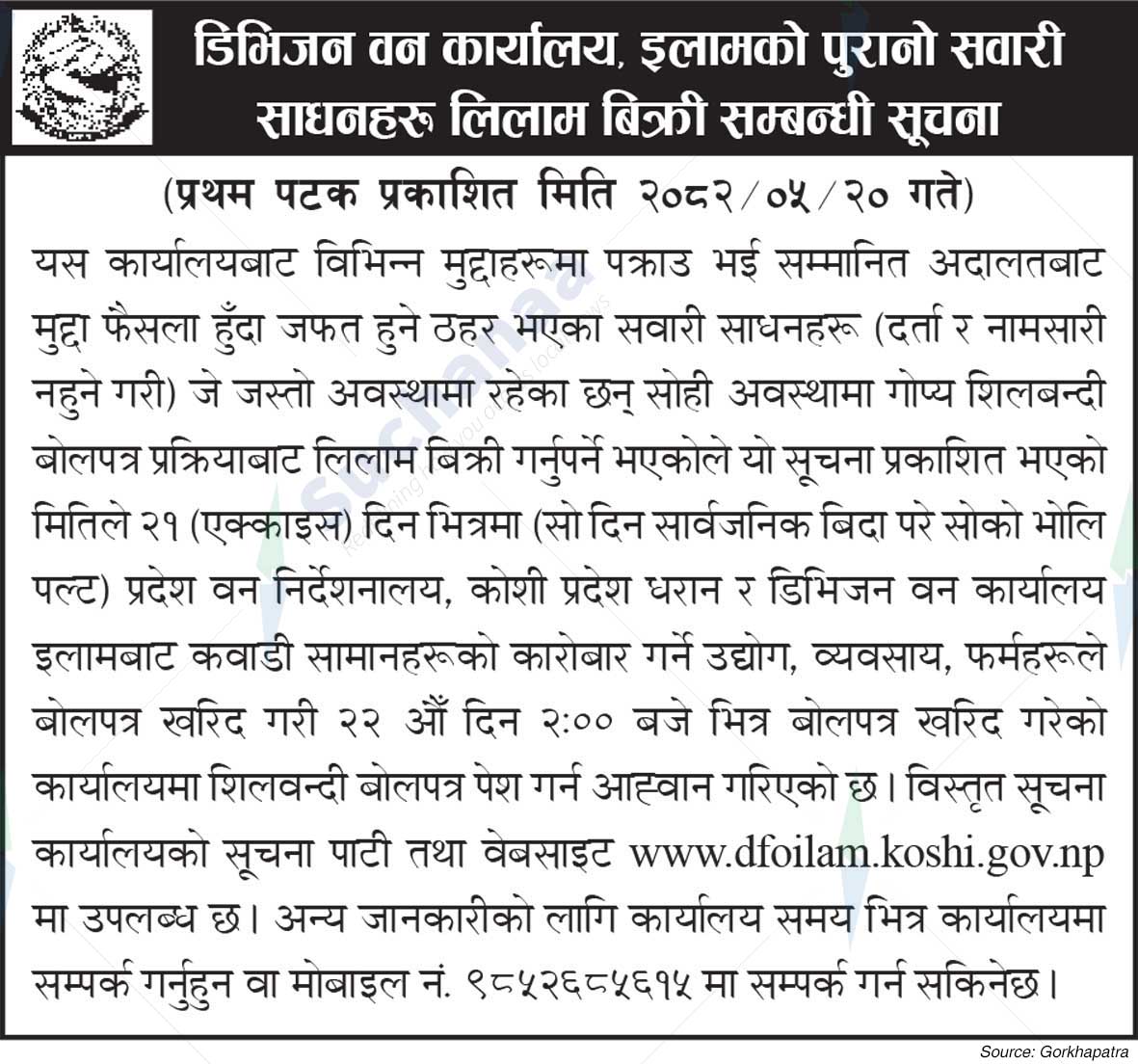 डिभिजन वन कार्यालय, इलामको पुरानो सवारी साधनहरू लिलाम बिक्री सम्बन्धी सूचना

(प्रथम पटक प्रकाशित मिति २०८२/०५/२० गते)

यस कार्यालयबाट विभिन्न मुद्दाहरूमा पक्राउ भई सम्मानित अदालतबाट मुद्दा फैसला हुँदा जफत हुने ठहर भएका सवारी साधनहरू (दर्ता र नामसारी नहुने गरी) जे जस्तो अवस्थामा रहेका छन् सोही अवस्थामा गोप्य शिलबन्दी बोलपत्र प्रक्रियाबाट लिलाम बिक्री गर्नुपर्ने भएकोले यो सूचना प्रकाशित भएको मितिले २१ (एक्काइस) दिन भित्रमा (सो दिन सार्वजनिक बिदा परे सोको भोलि पल्ट) प्रदेश वन निर्देशनालय, कोशी प्रदेश धरान र डिभिजन वन कार्यालय इलामबाट कवाडी सामानहरूको कारोबार गर्ने उद्योग, व्यवसाय, फर्महरूले बोलपत्र खरिद गरी २२ औँ दिन २:०० बजे भित्र बोलपत्र खरिद गरेको कार्यालयमा शिलवन्दी बोलपत्र पेश गर्न आह्वान गरिएको छ। विस्तृत सूचना कार्यालयको सूचना पाटी तथा वेबसाइट www.dfoilam.koshi.gov.np मा उपलब्ध छ। अन्य जानकारीको लागि कार्यालय समय भित्र कार्यालयमा सम्पर्क गर्नुहुन वा मोबाइल नं. ९८५२६८५६१५ मा सम्पर्क गर्न सकिनेछ।

Source: Gorkhapatra